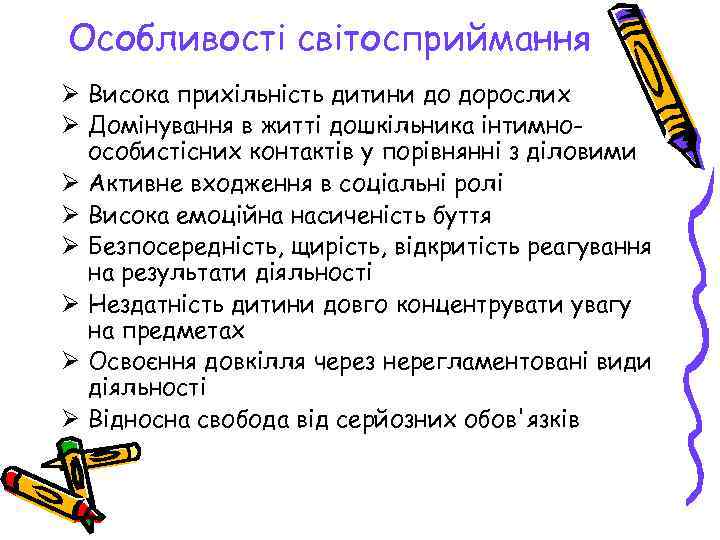 Особливості світосприймання

➢ Висока прихільність дитини до дорослих
➢ Домінування в житті дошкільника інтимно-особистісних контактів у порівнянні з діловими
➢ Активне входження в соціальні ролі
➢ Висока емоційна насиченість буття
➢ Безпосередність, щирість, відкритість реагування на результати діяльності
➢ Нездатність дитини довго концентрувати увагу на предметах
➢ Освоєння довкілля через нерегламентовані види діяльності
➢ Відносна свобода від серйозних обов'язків